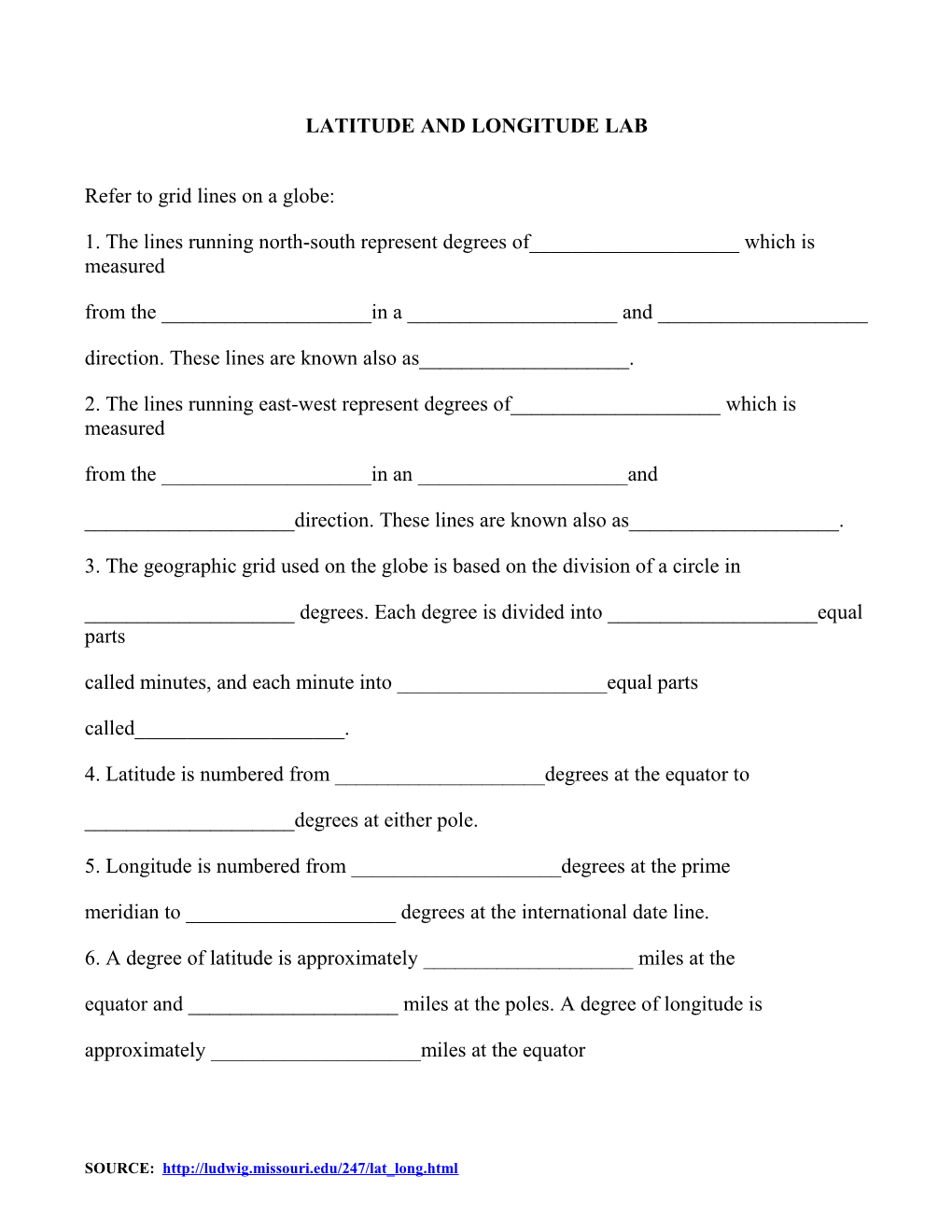 LATITUDE AND LONGITUDE LAB

Refer to grid lines on a globe:

1. The lines running north-south represent degrees of____________________ which is measured

from the ____________________in a ____________________ and ____________________

direction. These lines are known also as____________________.

2. The lines running east-west represent degrees of____________________ which is measured

from the ____________________in an ____________________and

____________________direction. These lines are known also as____________________.

3. The geographic grid used on the globe is based on the division of a circle in

____________________ degrees. Each degree is divided into ____________________equal parts

called minutes, and each minute into ____________________equal parts

called____________________.

4. Latitude is numbered from ____________________degrees at the equator to

____________________degrees at either pole.

5. Longitude is numbered from ____________________degrees at the prime

meridian to ____________________ degrees at the international date line.

6. A degree of latitude is approximately ____________________ miles at the

equator and ____________________ miles at the poles. A degree of longitude is

approximately ____________________miles at the equator

SOURCE: http://ludwig.missouri.edu/247/lat_long.html